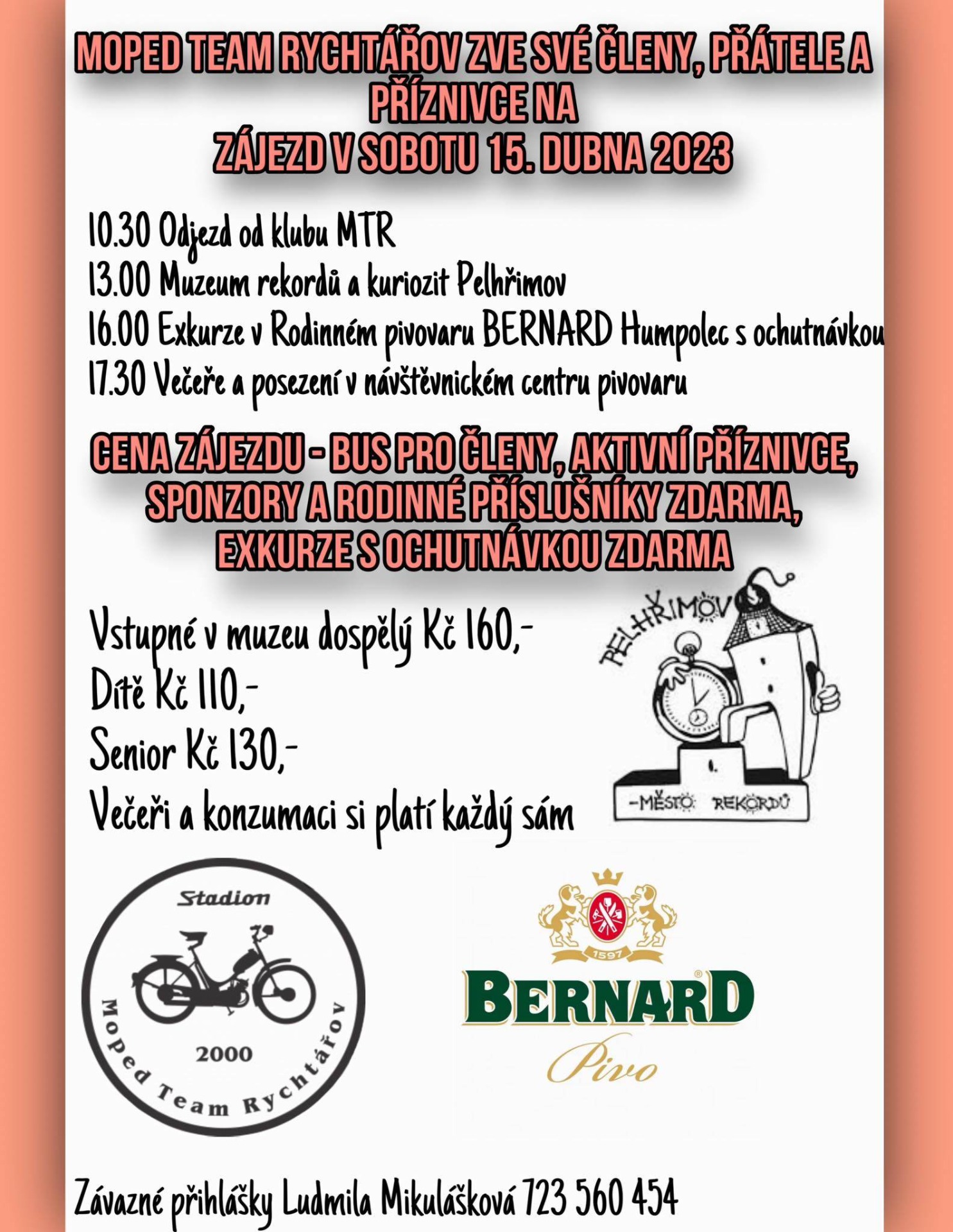 MOPED TEAM RYCHTÁŘOV ZVE SVÉ ČLENY, PŘÁTELE A PŘÍZNIVCE NA
ZÁJEZD V SOBOTU 15. DUBNA 2023

10.30 Odjezd od klubu MTR
13.00 Muzeum rekordů a kuriozit Pelhřimov
16.00 Exkurze v Rodinném pivovaru BERNARD Humpolec s ochutnávkou
17.30 Večeře a posezení v návštěvnickém centru pivovaru

CENA ZÁJEZDU - BUS PRO ČLENY, AKTIVNÍ PŘÍZNIVCE, SPONZORY A RODINNÉ PŘÍSLUŠNÍKY ZDARMA, EXKURZE S OCHUTNÁVKOU ZDARMA

Vstupné v muzeu dospělý Kč 160,-
Dítě Kč 110,-
Senior Kč 130,-
Večeři a konzumaci si platí každý sám

PELHŘIMOV
-MĚSTO REKORDŮ

Stadion
2000
Moped Team Rychtářov

1597
BERNARD
Pivo

Závazné přihlášky Ludmila Mikulášková 723 560 454